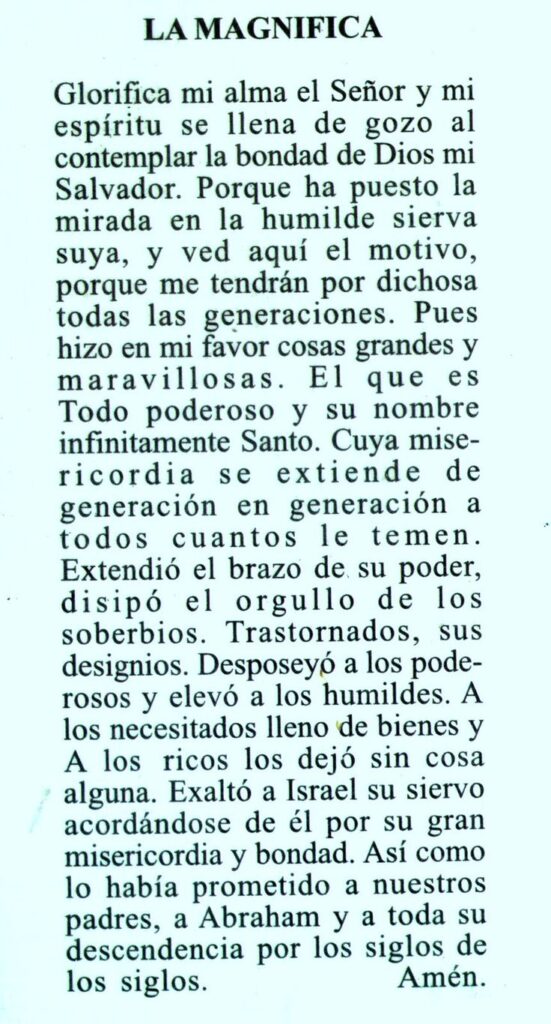 LA MAGNIFICA

Glorifica mi alma el Señor y mi espíritu se llena de gozo al contemplar la bondad de Dios mi Salvador. Porque ha puesto la mirada en la humilde sierva suya, y ved aquí el motivo, porque me tendrán por dichosa todas las generaciones. Pues hizo en mi favor cosas grandes y maravillosas. El que es Todo poderoso y su nombre infinitamente Santo. Cuya misericordia se extiende de generación en generación a todos cuantos le temen. Extendió el brazo de su poder, disipó el orgullo de los soberbios. Trastornados, sus designios. Desposeyó a los poderosos y elevó a los humildes. A los necesitados lleno de bienes y A los ricos los dejó sin cosa alguna. Exaltó a Israel su siervo acordándose de él por su gran misericordia y bondad. Así como lo había prometido a nuestros padres, a Abraham y a toda su descendencia por los siglos de los siglos. Amén.